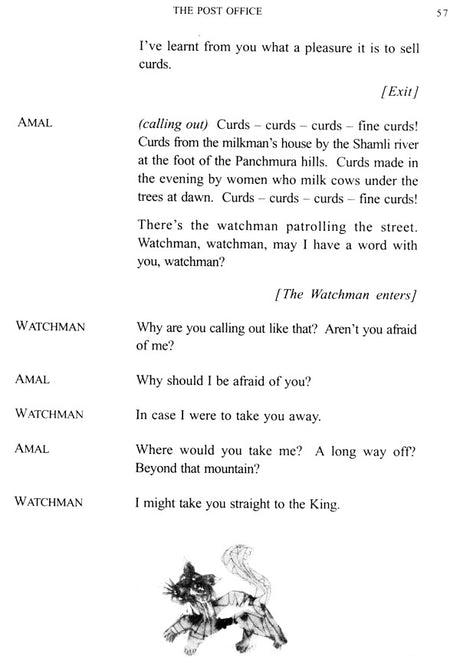 THE POST OFFICE 57

I've learnt from you what a pleasure it is to sell curds.

[Exit]

AMAL (calling out) Curds – curds – curds – fine curds! Curds from the milkman's house by the Shamli river at the foot of the Panchmura hills. Curds made in the evening by women who milk cows under the trees at dawn. Curds – curds – curds – fine curds!

There's the watchman patrolling the street. Watchman, watchman, may I have a word with you, watchman?

[The Watchman enters]

WATCHMAN Why are you calling out like that? Aren't you afraid of me?

AMAL Why should I be afraid of you?

WATCHMAN In case I were to take you away.

AMAL Where would you take me? A long way off? Beyond that mountain?

WATCHMAN I might take you straight to the King.